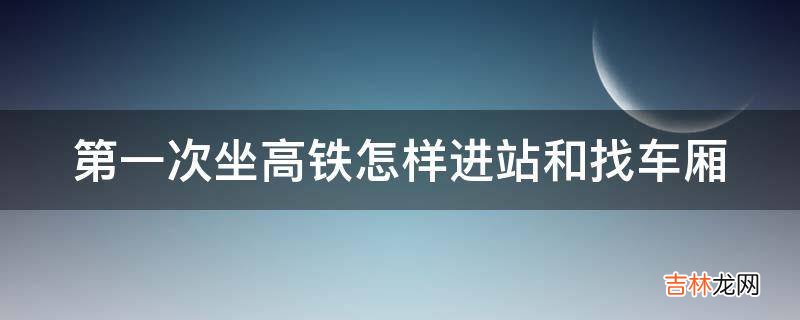 第一次坐高铁怎样进站和找车厢

吉林龙网